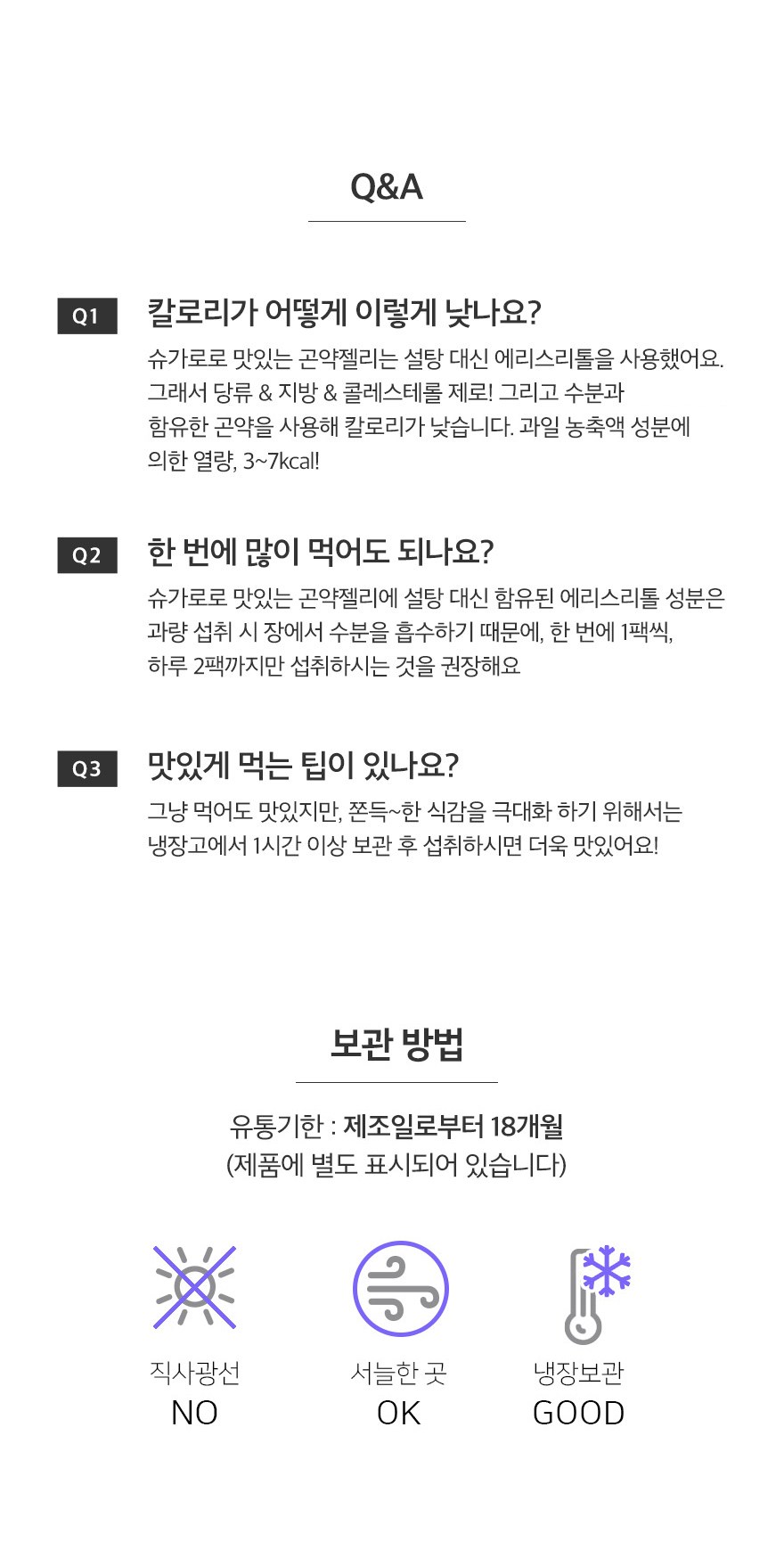 Q&A

Q1 칼로리가 어떻게 이렇게 낮나요?

슈가로로 맛있는 곤약젤리는 설탕 대신 에리스리톨을 사용했어요. 그래서 당류 & 지방 & 콜레스테롤 제로! 그리고 수분과 함유한 곤약을 사용해 칼로리가 낮습니다. 과일 농축액 성분에 의한 열량, 3~7kcal!

Q2 한 번에 많이 먹어도 되나요?

슈가로로 맛있는 곤약젤리에 설탕 대신 함유된 에리스리톨 성분은 과량 섭취 시 장에서 수분을 흡수하기 때문에, 한 번에 1팩씩, 하루 2팩까지만 섭취하시는 것을 권장해요

Q3 맛있게 먹는 팁이 있나요?

그냥 먹어도 맛있지만, 쫀득~한 식감을 극대화 하기 위해서는 냉장고에서 1시간 이상 보관 후 섭취하시면 더욱 맛있어요!

보관 방법

유통기한 : 제조일로부터 18개월
(제품에 별도 표시되어 있습니다)

직사광선
NO

서늘한 곳
OK

냉장보관
GOOD